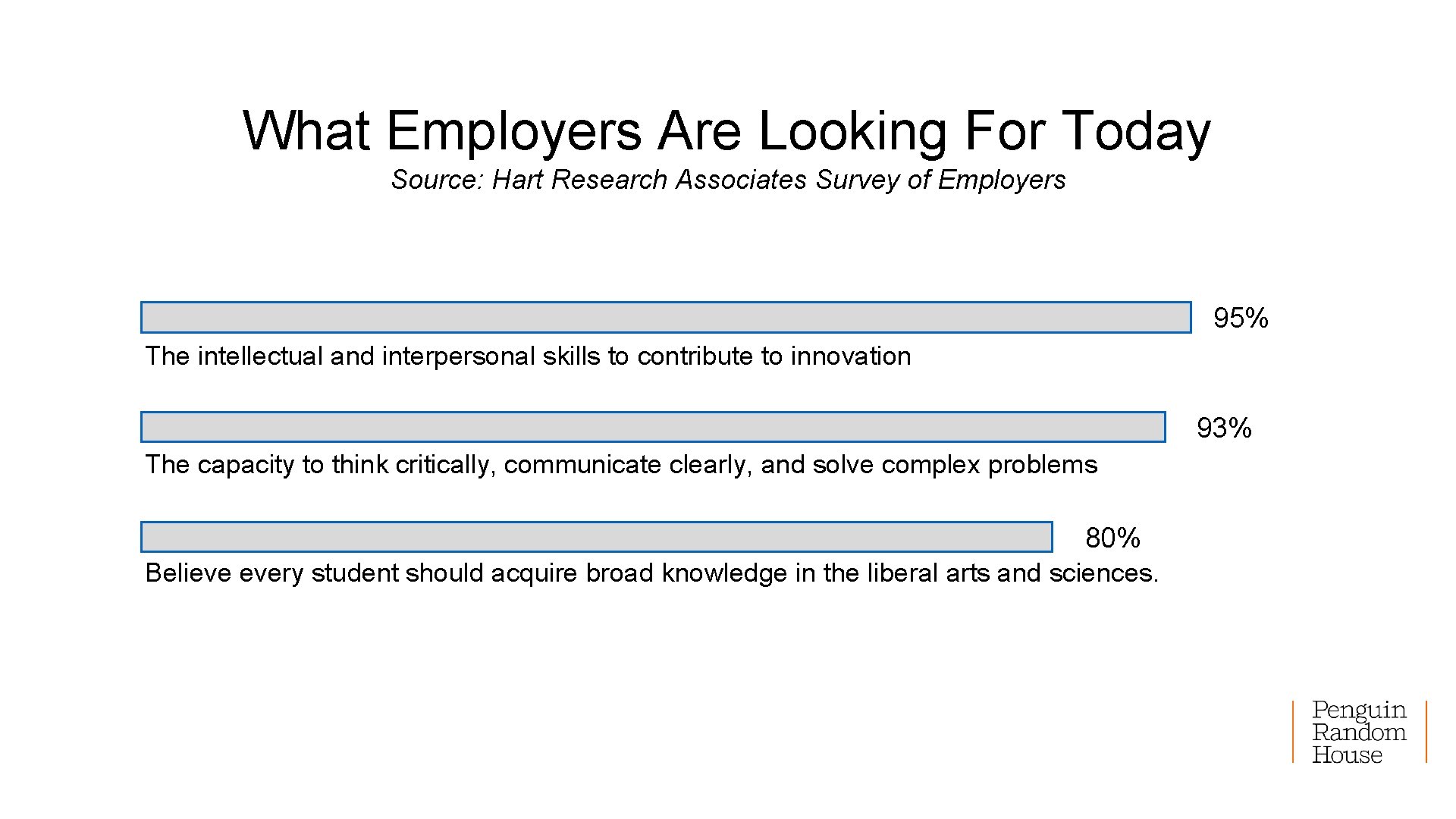 What Employers Are Looking For Today

Source: Hart Research Associates Survey of Employers

95%

The intellectual and interpersonal skills to contribute to innovation

93%

The capacity to think critically, communicate clearly, and solve complex problems

80%

Believe every student should acquire broad knowledge in the liberal arts and sciences.

Penguin Random House